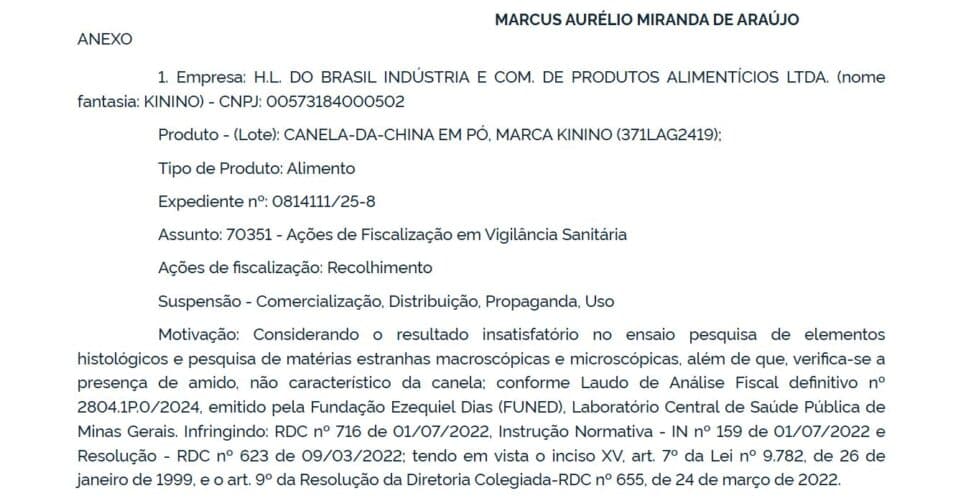 MARCUS AURÉLIO MIRANDA DE ARAÚJO

ANEXO

1. Empresa: H.L. DO BRASIL INDÚSTRIA E COM. DE PRODUTOS ALIMENTÍCIOS LTDA. (nome fantasia: KININO) - CNPJ: 00573184000502

Produto - (Lote): CANELA-DA-CHINA EM PÓ, MARCA KININO (371LAG2419);

Tipo de Produto: Alimento

Expediente nº: 0814111/25-8

Assunto: 70351 - Ações de Fiscalização em Vigilância Sanitária

Ações de fiscalização: Recolhimento

Suspensão - Comercialização, Distribuição, Propaganda, Uso

Motivação: Considerando o resultado insatisfatório no ensaio pesquisa de elementos histológicos e pesquisa de matérias estranhas macroscópicas e microscópicas, além de que, verifica-se a presença de amido, não característico da canela; conforme Laudo de Análise Fiscal definitivo nº 2804.1P.0/2024, emitido pela Fundação Ezequiel Dias (FUNED), Laboratório Central de Saúde Pública de Minas Gerais. Infringindo: RDC nº 716 de 01/07/2022, Instrução Normativa - IN nº 159 de 01/07/2022 e Resolução - RDC nº 623 de 09/03/2022; tendo em vista o inciso XV, art. 7º da Lei nº 9.782, de 26 de janeiro de 1999, e o art. 9º da Resolução da Diretoria Colegiada-RDC nº 655, de 24 de março de 2022.